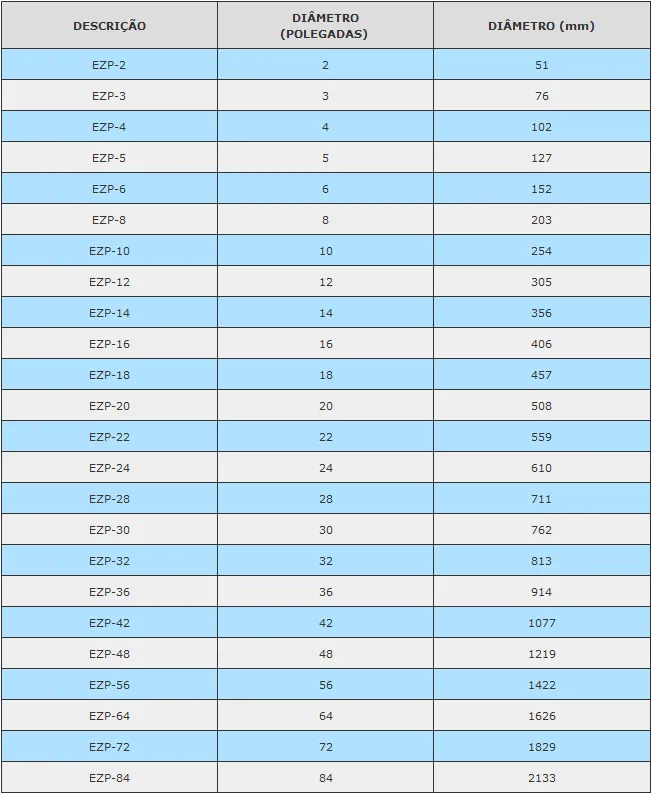 | DESCRIÇÃO | DIÂMETRO (POLEGADAS) | DIÂMETRO (mm) |
|---|---|---|
| EZP-2 | 2 | 51 |
| EZP-3 | 3 | 76 |
| EZP-4 | 4 | 102 |
| EZP-5 | 5 | 127 |
| EZP-6 | 6 | 152 |
| EZP-8 | 8 | 203 |
| EZP-10 | 10 | 254 |
| EZP-12 | 12 | 305 |
| EZP-14 | 14 | 356 |
| EZP-16 | 16 | 406 |
| EZP-18 | 18 | 457 |
| EZP-20 | 20 | 508 |
| EZP-22 | 22 | 559 |
| EZP-24 | 24 | 610 |
| EZP-28 | 28 | 711 |
| EZP-30 | 30 | 762 |
| EZP-32 | 32 | 813 |
| EZP-36 | 36 | 914 |
| EZP-42 | 42 | 1077 |
| EZP-48 | 48 | 1219 |
| EZP-56 | 56 | 1422 |
| EZP-64 | 64 | 1626 |
| EZP-72 | 72 | 1829 |
| EZP-84 | 84 | 2133 |